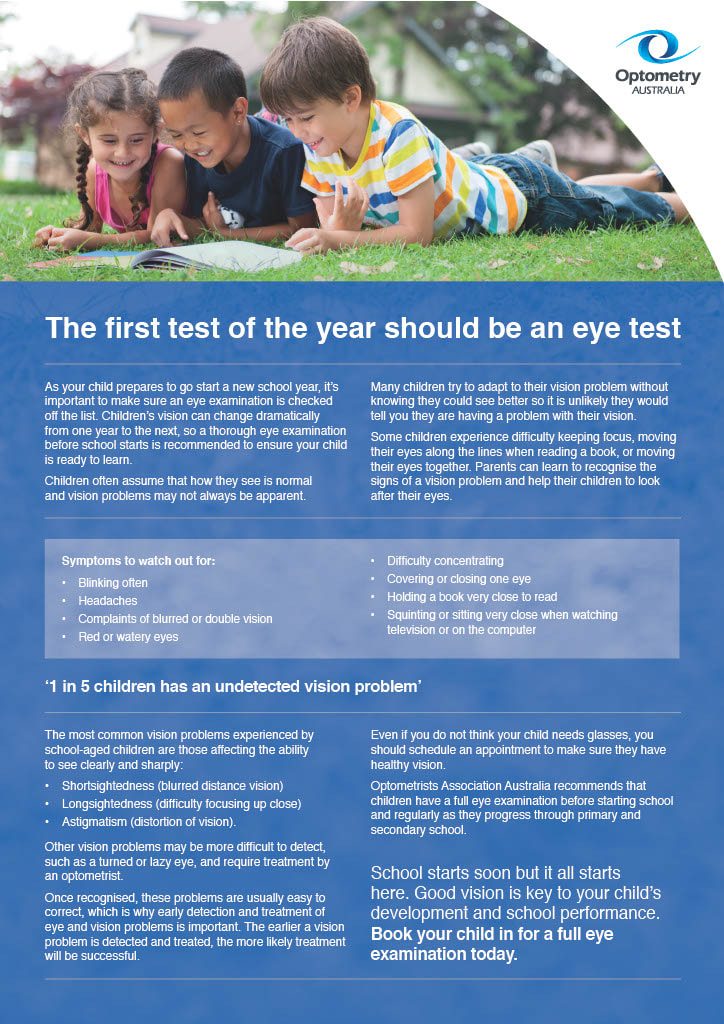 Optometry AUSTRALIA

The first test of the year should be an eye test

As your child prepares to go start a new school year, it's important to make sure an eye examination is checked off the list. Children's vision can change dramatically from one year to the next, so a thorough eye examination before school starts is recommended to ensure your child is ready to learn.

Children often assume that how they see is normal and vision problems may not always be apparent.

Many children try to adapt to their vision problem without knowing they could see better so it is unlikely they would tell you they are having a problem with their vision.

Some children experience difficulty keeping focus, moving their eyes along the lines when reading a book, or moving their eyes together. Parents can learn to recognise the signs of a vision problem and help their children to look after their eyes.

Symptoms to watch out for:
• Blinking often
• Headaches
• Complaints of blurred or double vision
• Red or watery eyes
• Difficulty concentrating
• Covering or closing one eye
• Holding a book very close to read
• Squinting or sitting very close when watching television or on the computer

'1 in 5 children has an undetected vision problem'

The most common vision problems experienced by school-aged children are those affecting the ability to see clearly and sharply:
• Shortsightedness (blurred distance vision)
• Longsightedness (difficulty focusing up close)
• Astigmatism (distortion of vision).

Other vision problems may be more difficult to detect, such as a turned or lazy eye, and require treatment by an optometrist.

Once recognised, these problems are usually easy to correct, which is why early detection and treatment of eye and vision problems is important. The earlier a vision problem is detected and treated, the more likely treatment will be successful.

Even if you do not think your child needs glasses, you should schedule an appointment to make sure they have healthy vision.

Optometrists Association Australia recommends that children have a full eye examination before starting school and regularly as they progress through primary and secondary school.

School starts soon but it all starts here. Good vision is key to your child's development and school performance. Book your child in for a full eye examination today.